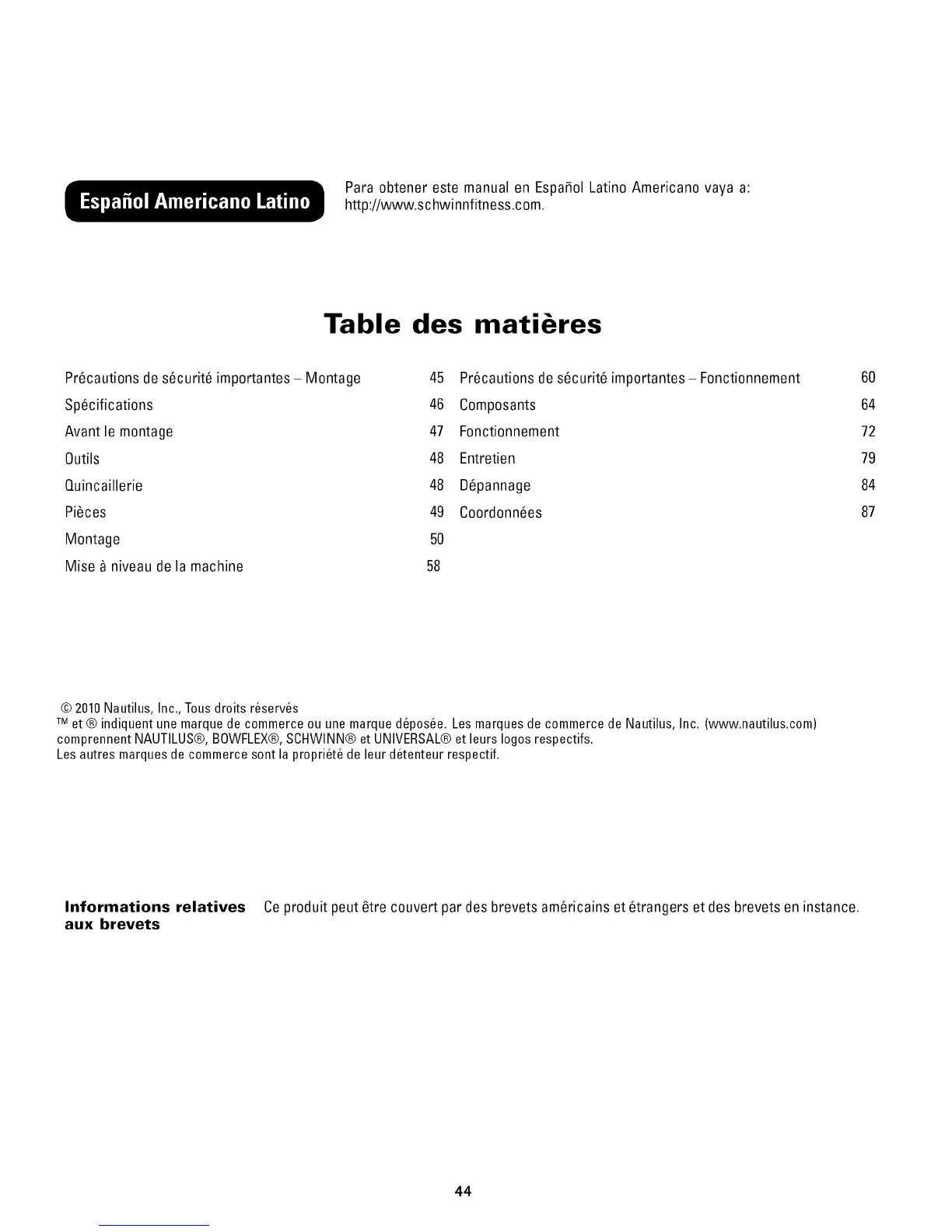 Español Americano Latino

Para obtener este manual en Español Latino Americano vaya a: http://www.schwinnfitness.com.

Table des matières

Précautions de sécurité importantes – Montage 45
Spécifications 46
Avant le montage 47
Outils 48
Quincaillerie 48
Pièces 49
Montage 50
Mise à niveau de la machine 58

Précautions de sécurité importantes – Fonctionnement 60
Composants 64
Fonctionnement 72
Entretien 79
Dépannage 84
Coordonnées 87

© 2010 Nautilus, Inc., Tous droits réservés
™ et ® indiquent une marque de commerce ou une marque déposée. Les marques de commerce de Nautilus, Inc. (www.nautilus.com) comprennent NAUTILUS®, BOWFLEX®, SCHWINN® et UNIVERSAL® et leurs logos respectifs.
Les autres marques de commerce sont la propriété de leur détenteur respectif.

Informations relatives aux brevets

Ce produit peut être couvert par des brevets américains et étrangers et des brevets en instance.

44